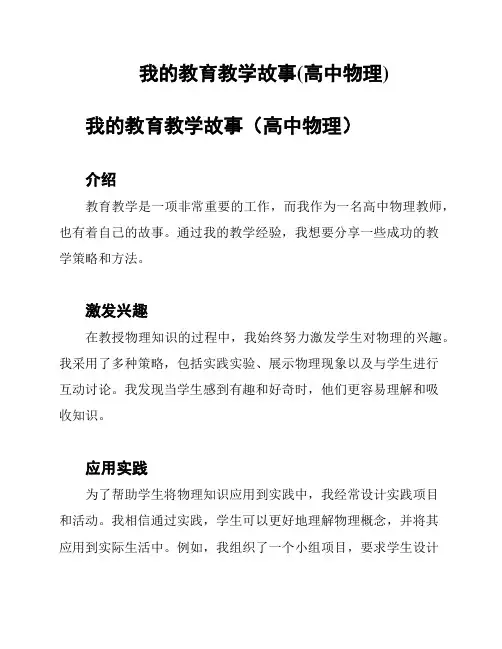 我的教育教学故事(高中物理)

我的教育教学故事（高中物理）

介绍

教育教学是一项非常重要的工作，而我作为一名高中物理教师，也有着自己的故事。通过我的教学经验，我想要分享一些成功的教学策略和方法。

激发兴趣

在教授物理知识的过程中，我始终努力激发学生对物理的兴趣。我采用了多种策略，包括实践实验、展示物理现象以及与学生进行互动讨论。我发现当学生感到有趣和好奇时，他们更容易理解和吸收知识。

应用实践

为了帮助学生将物理知识应用到实践中，我经常设计实践项目和活动。我相信通过实践，学生可以更好地理解物理概念，并将其应用到实际生活中。例如，我组织了一个小组项目，要求学生设计